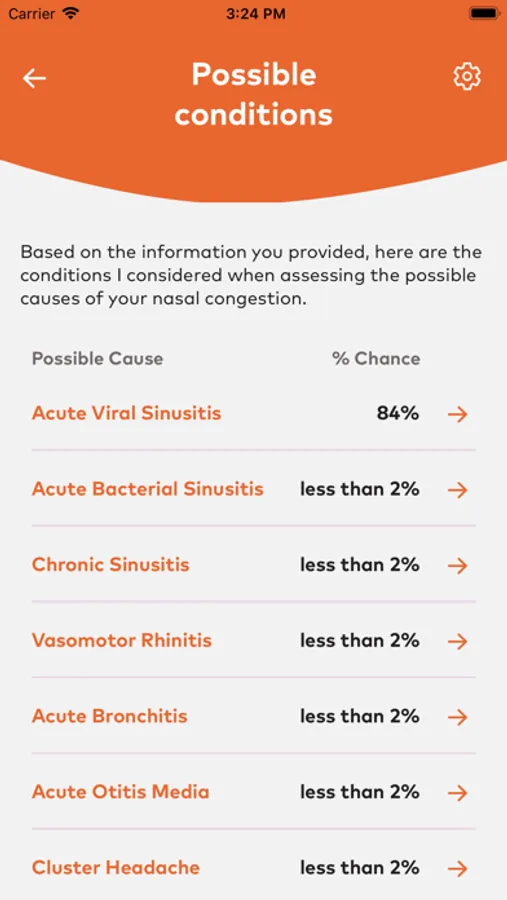 Carrier 3:24 PM

Possible conditions

Based on the information you provided, here are the conditions I considered when assessing the possible causes of your nasal congestion.

| Possible Cause | % Chance |
|---|---|
| Acute Viral Sinusitis | 84% |
| Acute Bacterial Sinusitis | less than 2% |
| Chronic Sinusitis | less than 2% |
| Vasomotor Rhinitis | less than 2% |
| Acute Bronchitis | less than 2% |
| Acute Otitis Media | less than 2% |
| Cluster Headache | less than 2% |